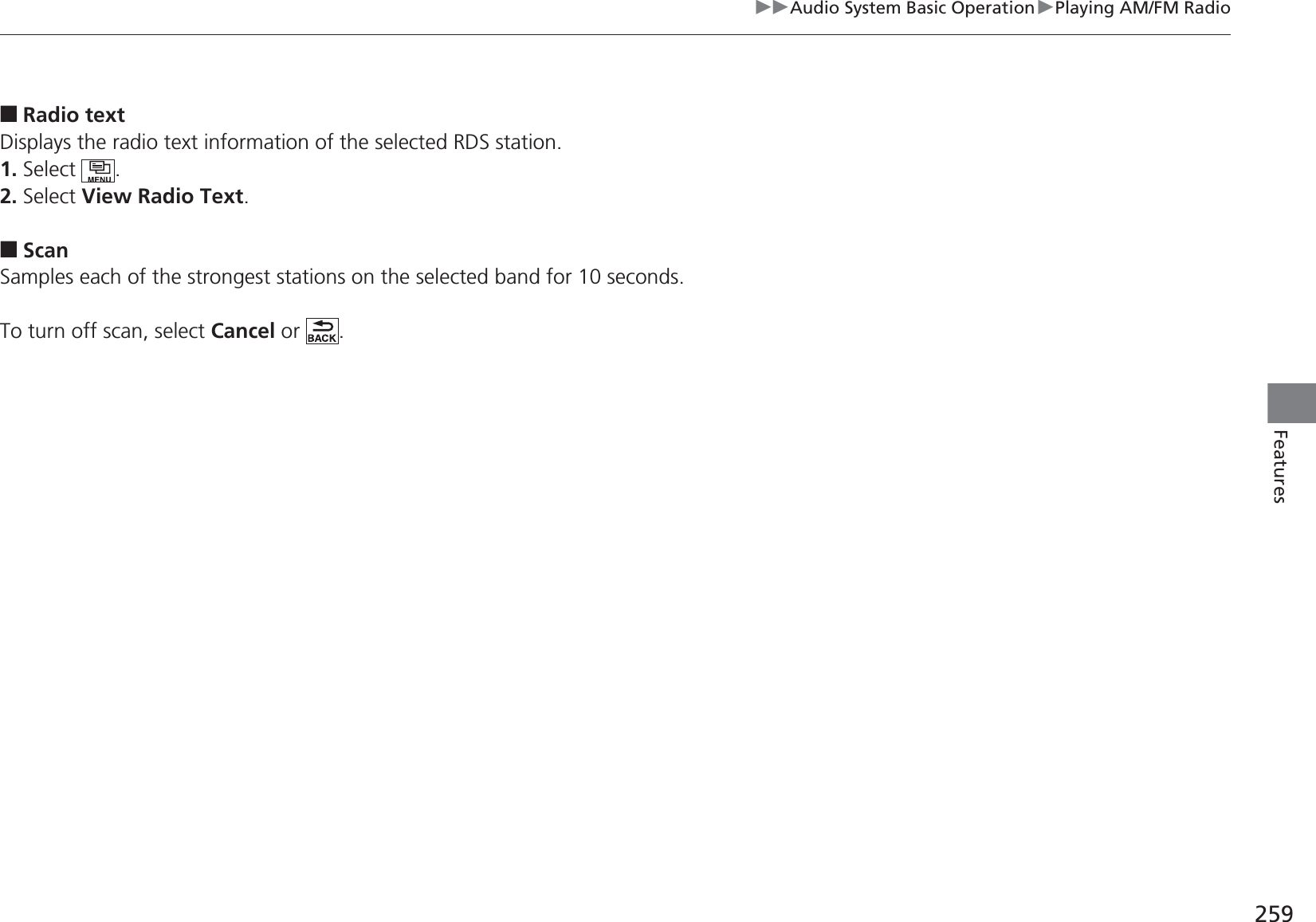 ▶▶Audio System Basic Operation▶Playing AM/FM Radio

■ Radio text
Displays the radio text information of the selected RDS station.
1. Select MENU.
2. Select View Radio Text.

■ Scan
Samples each of the strongest stations on the selected band for 10 seconds.

To turn off scan, select Cancel or BACK.

Features

259